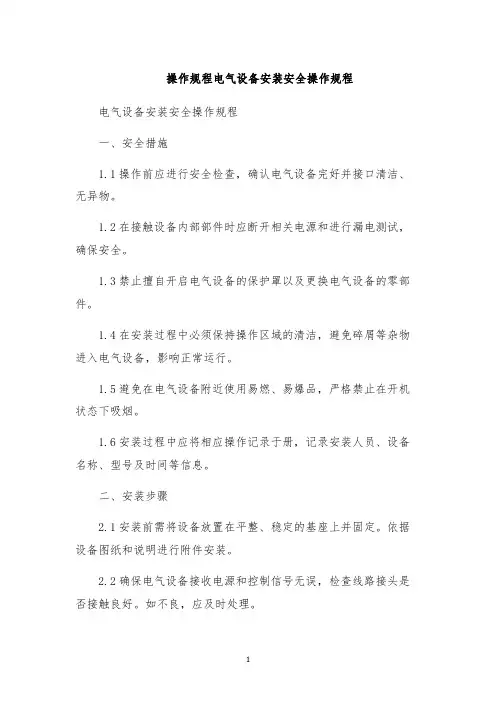 操作规程电气设备安装安全操作规程

电气设备安装安全操作规程

一、安全措施

1.1 操作前应进行安全检查，确认电气设备完好并接口清洁、无异物。

1.2 在接触设备内部部件时应断开相关电源和进行漏电测试，确保安全。

1.3 禁止擅自开启电气设备的保护罩以及更换电气设备的零部件。

1.4 在安装过程中必须保持操作区域的清洁，避免碎屑等杂物进入电气设备，影响正常运行。

1.5 避免在电气设备附近使用易燃、易爆品，严格禁止在开机状态下吸烟。

1.6 安装过程中应将相应操作记录于册，记录安装人员、设备名称、型号及时间等信息。

二、安装步骤

2.1 安装前需将设备放置在平整、稳定的基座上并固定。依据设备图纸和说明进行附件安装。

2.2 确保电气设备接收电源和控制信号无误，检查线路接头是否接触良好。如不良，应及时处理。

1